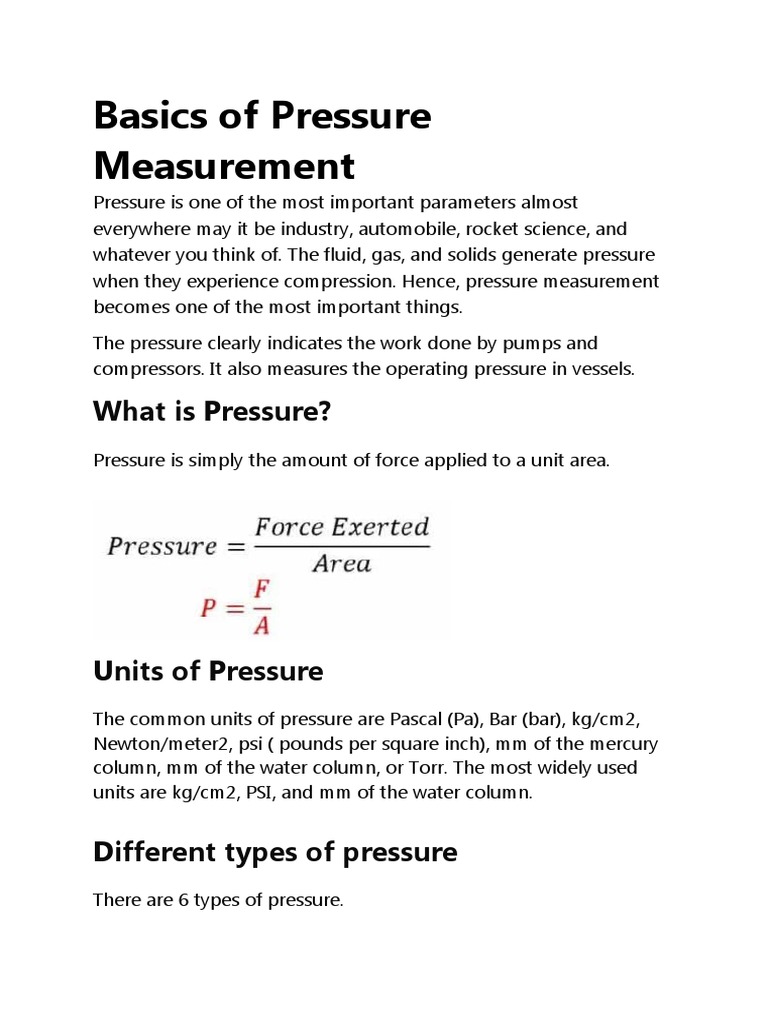 Basics of Pressure Measurement

Pressure is one of the most important parameters almost everywhere may it be industry, automobile, rocket science, and whatever you think of. The fluid, gas, and solids generate pressure when they experience compression. Hence, pressure measurement becomes one of the most important things.

The pressure clearly indicates the work done by pumps and compressors. It also measures the operating pressure in vessels.

What is Pressure?

Pressure is simply the amount of force applied to a unit area.

$Pressure = \frac{Force\ Exerted}{Area}$

$P = \frac{F}{A}$

Units of Pressure

The common units of pressure are Pascal (Pa), Bar (bar), kg/cm2, Newton/meter2, psi ( pounds per square inch), mm of the mercury column, mm of the water column, or Torr. The most widely used units are kg/cm2, PSI, and mm of the water column.

Different types of pressure

There are 6 types of pressure.